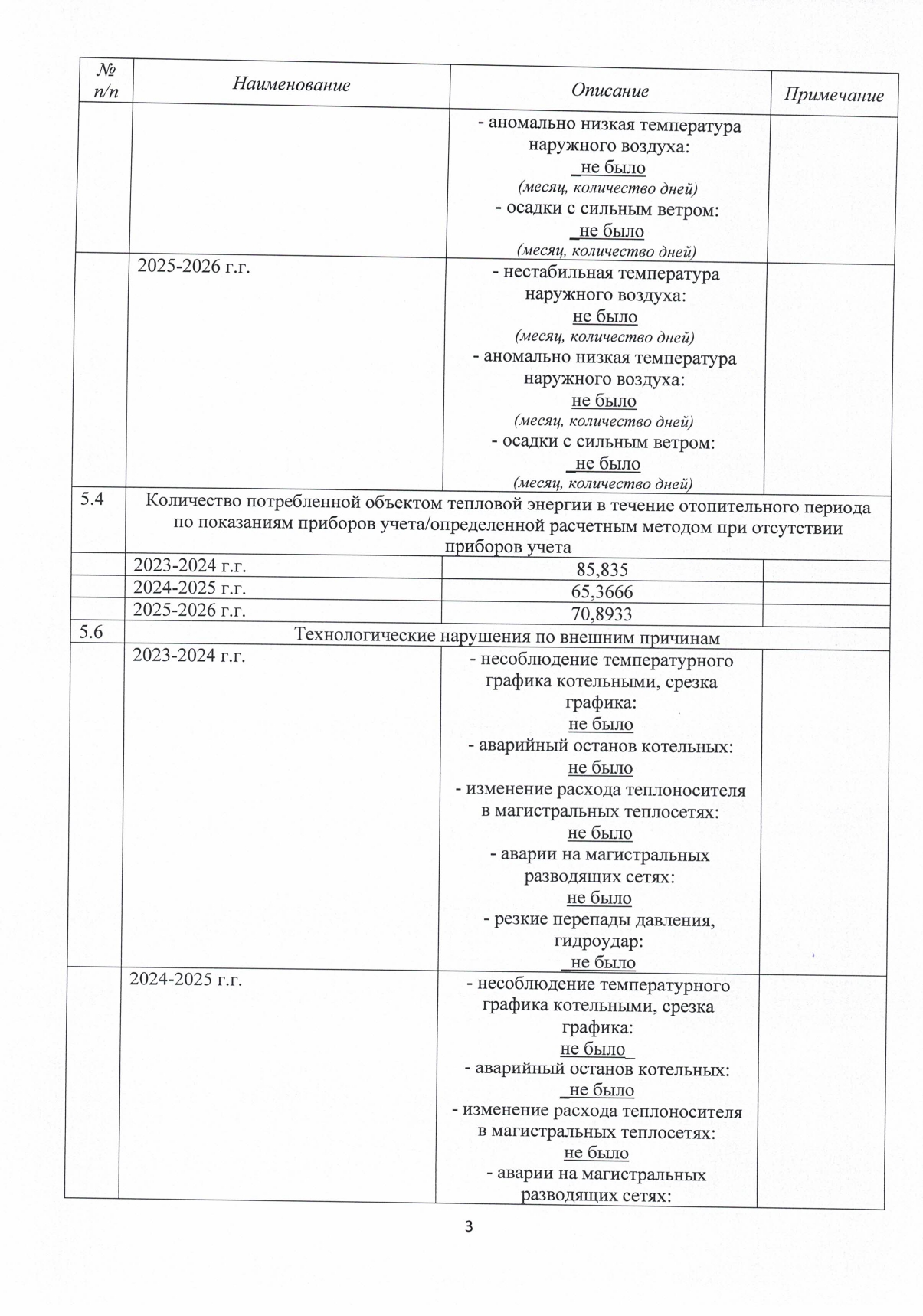 | № п/п | Наименование | Описание | Примечание |
|---|---|---|---|
| | | - аномально низкая температура наружного воздуха: _не было (месяц, количество дней) - осадки с сильным ветром: _не было (месяц, количество дней) | |
| | 2025-2026 г.г. | - нестабильная температура наружного воздуха: не было (месяц, количество дней) - аномально низкая температура наружного воздуха: не было (месяц, количество дней) - осадки с сильным ветром: _не было (месяц, количество дней) | |
| 5.4 | Количество потребленной объектом тепловой энергии в течение отопительного периода по показаниям приборов учета/определенной расчетным методом при отсутствии приборов учета | | |
| | 2023-2024 г.г. | 85,835 | |
| | 2024-2025 г.г. | 65,3666 | |
| | 2025-2026 г.г. | 70,8933 | |
| 5.6 | Технологические нарушения по внешним причинам | | |
| | 2023-2024 г.г. | - несоблюдение температурного графика котельными, срезка графика: не было - аварийный останов котельных: не было - изменение расхода теплоносителя в магистральных теплосетях: не было - аварии на магистральных разводящих сетях: не было - резкие перепады давления, гидроудар: _не было | |
| | 2024-2025 г.г. | - несоблюдение температурного графика котельными, срезка графика: не было_ - аварийный останов котельных: _не было - изменение расхода теплоносителя в магистральных теплосетях: не было - аварии на магистральных разводящих сетях: | |

3